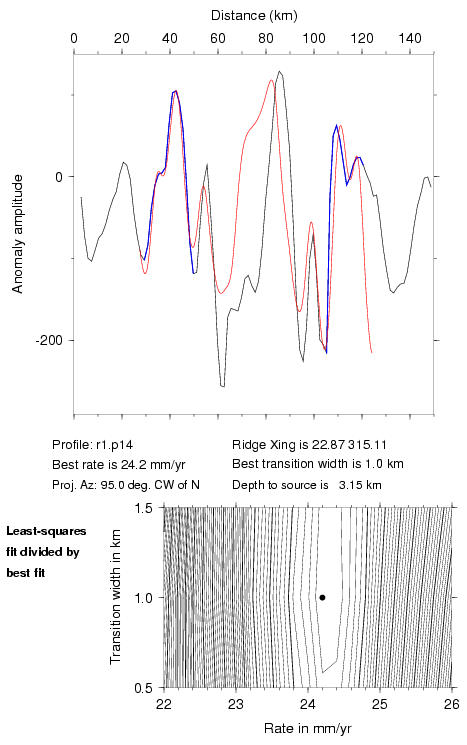 Distance (km)
0 20 40 60 80 100 120 140

Anomaly amplitude
0
-200

Profile: r1.p14
Best rate is 24.2 mm/yr
Proj. Az: 95.0 deg. CW of N

Ridge Xing is 22.87 315.11
Best transition width is 1.0 km
Depth to source is 3.15 km

Least-squares fit divided by best fit

Transition width in km
1.5
1.0
0.5

22 23 24 25 26
Rate in mm/yr